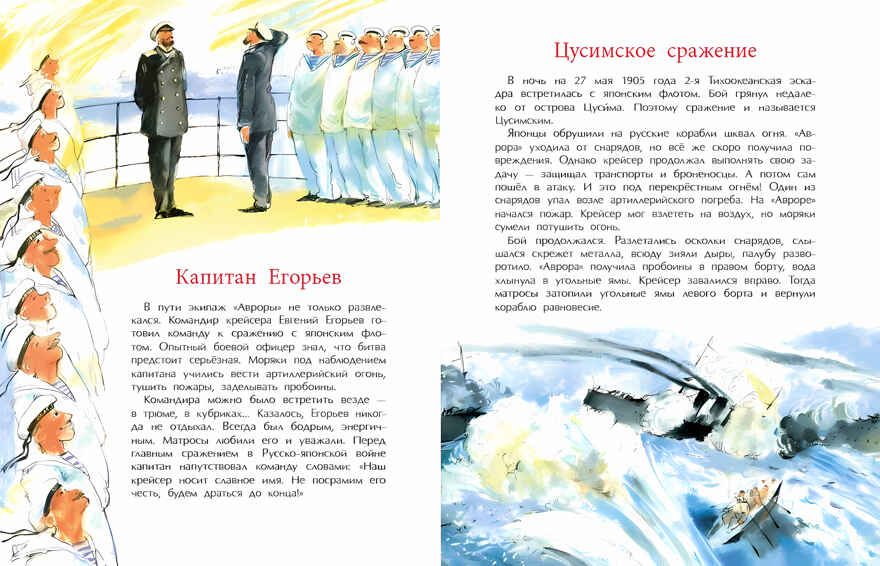 Капитан Егорьев

В пути экипаж «Авроры» не только развлекался. Командир крейсера Евгений Егорьев готовил команду к сражению с японским флотом. Опытный боевой офицер знал, что битва предстоит серьёзная. Моряки под наблюдением капитана учились вести артиллерийский огонь, тушить пожары, заделывать пробоины.

Командира можно было встретить везде — в трюме, в кубриках... Казалось, Егорьев никогда не отдыхал. Всегда был бодрым, энергичным. Матросы любили его и уважали. Перед главным сражением в Русско-японской войне капитан напутствовал команду словами: «Наш крейсер носит славное имя. Не посрамим его честь, будем драться до конца!»

Цусимское сражение

В ночь на 27 мая 1905 года 2-я Тихоокеанская эскадра встретилась с японским флотом. Бой грянул недалеко от острова Цусима. Поэтому сражение и называется Цусимским.

Японцы обрушили на русские корабли шквал огня. «Аврора» уходила от снарядов, но всё же скоро получила повреждения. Однако крейсер продолжал выполнять свою задачу — защищал транспорты и броненосцы. А потом сам пошёл в атаку. И это под перекрёстным огнём! Один из снарядов упал возле артиллерийского погреба. На «Авроре» начался пожар. Крейсер мог взлететь на воздух, но моряки сумели потушить огонь.

Бой продолжался. Разлетались осколки снарядов, слышался скрежет металла, всюду зияли дыры, палубу разворотило. «Аврора» получила пробоины в правом борту, вода хлынула в угольные ямы. Крейсер завалился вправо. Тогда матросы затопили угольные ямы левого борта и вернули кораблю равновесие.